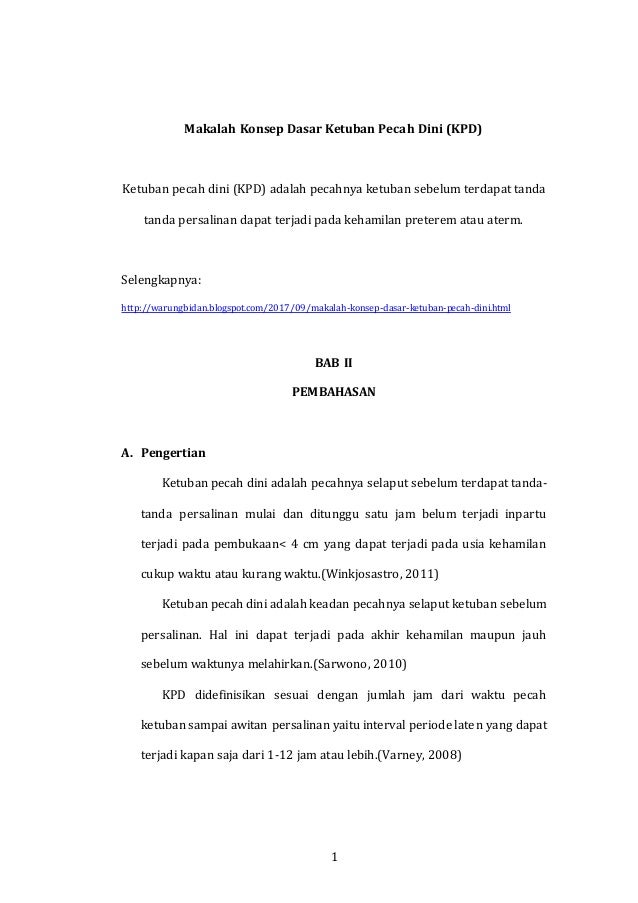 Makalah Konsep Dasar Ketuban Pecah Dini (KPD)

Ketuban pecah dini (KPD) adalah pecahnya ketuban sebelum terdapat tanda tanda persalinan dapat terjadi pada kehamilan preterem atau aterm.

Selengkapnya:
http://warungbidan.blogspot.com/2017/09/makalah-konsep-dasar-ketuban-pecah-dini.html

BAB II

PEMBAHASAN

A. Pengertian

Ketuban pecah dini adalah pecahnya selaput sebelum terdapat tanda-tanda persalinan mulai dan ditunggu satu jam belum terjadi inpartu terjadi pada pembukaan< 4 cm yang dapat terjadi pada usia kehamilan cukup waktu atau kurang waktu.(Winkjosastro, 2011)

Ketuban pecah dini adalah keadan pecahnya selaput ketuban sebelum persalinan. Hal ini dapat terjadi pada akhir kehamilan maupun jauh sebelum waktunya melahirkan.(Sarwono, 2010)

KPD didefinisikan sesuai dengan jumlah jam dari waktu pecah ketuban sampai awitan persalinan yaitu interval periode laten yang dapat terjadi kapan saja dari 1-12 jam atau lebih.(Varney, 2008)

1